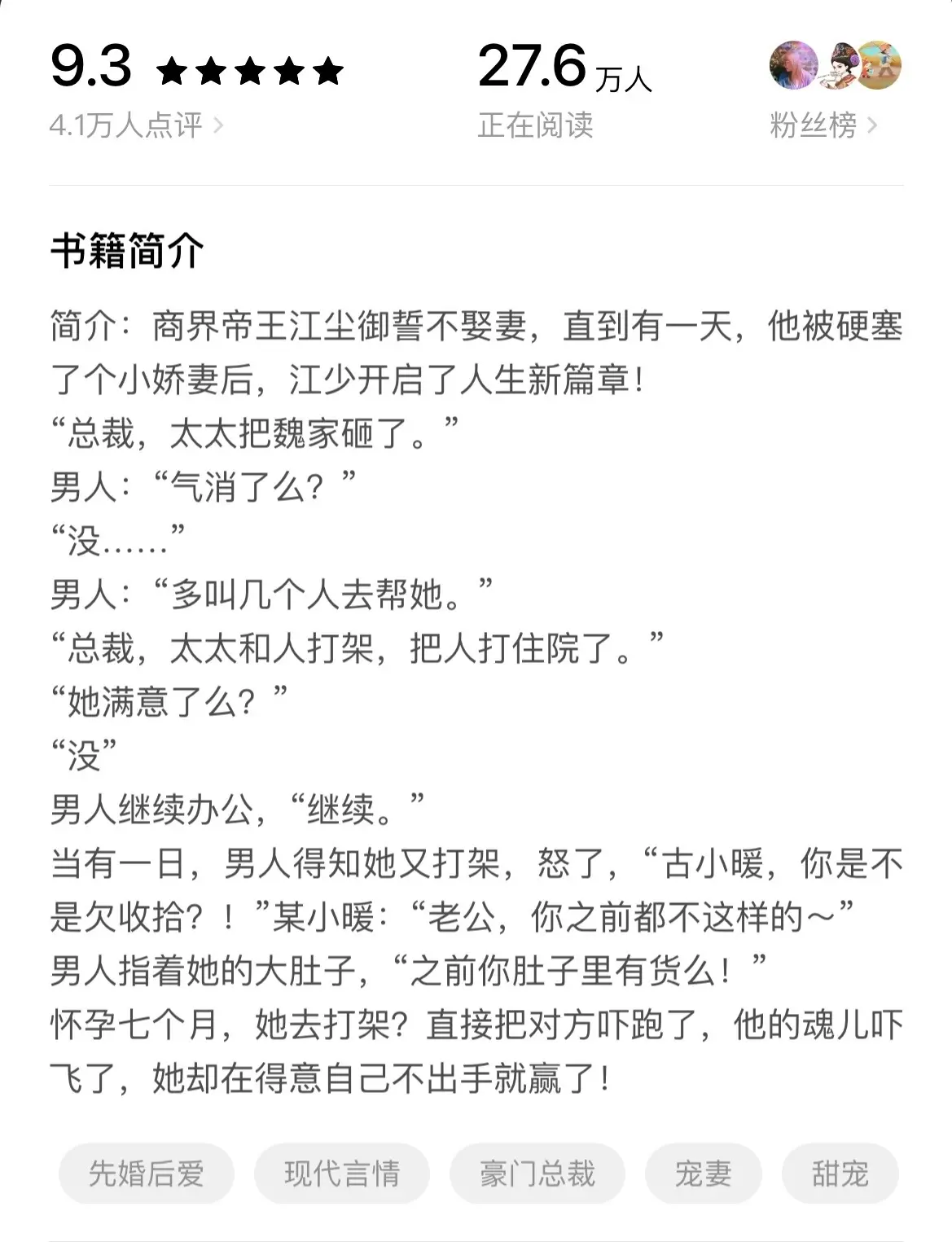 9.3 ★★★★★
4.1万人点评 >

27.6 万人
正在阅读

粉丝榜 >

书籍简介

简介：商界帝王江尘御誓不娶妻，直到有一天，他被硬塞了个小娇妻后，江少开启了人生新篇章！
“总裁，太太把魏家砸了。”
男人：“气消了么？”
“没……”
男人：“多叫几个人去帮她。”
“总裁，太太和人打架，把人打住院了。”
“她满意了么？”
“没”
男人继续办公，“继续。”
当有一日，男人得知她又打架，怒了，“古小暖，你是不是欠收拾？！”某小暖：“老公，你之前都不这样的～”
男人指着她的大肚子，“之前你肚子里有货么！”
怀孕七个月，她去打架？直接把对方吓跑了，他的魂儿吓飞了，她却在得意自己不出手就赢了！

先婚后爱 现代言情 豪门总裁 宠妻 甜宠